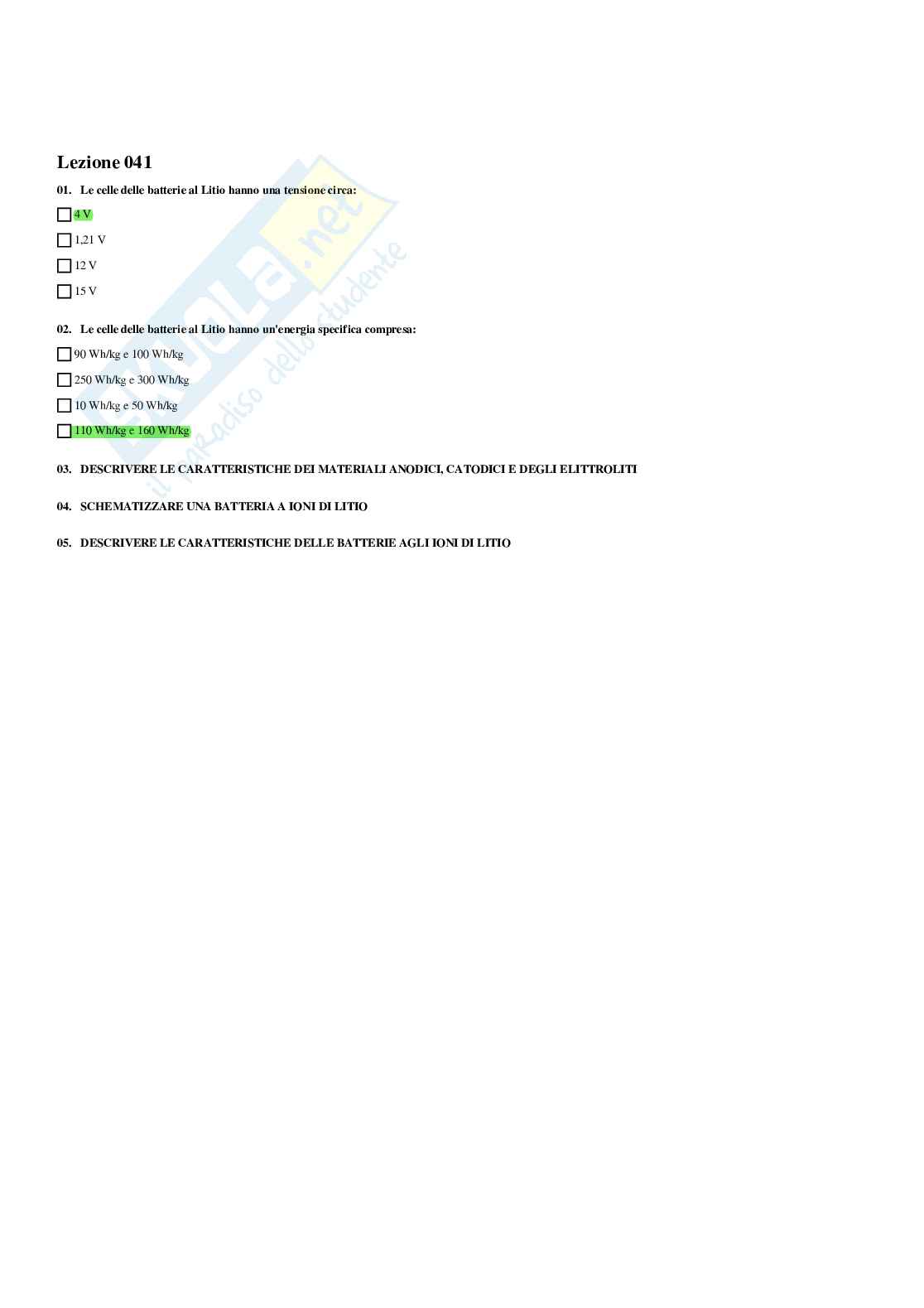 Lezione 041

01. Le celle delle batterie al Litio hanno una tensione circa:

☐ 4 V

☐ 1,21 V

☐ 12 V

☐ 15 V

02. Le celle delle batterie al Litio hanno un'energia specifica compresa:

☐ 90 Wh/kg e 100 Wh/kg

☐ 250 Wh/kg e 300 Wh/kg

☐ 10 Wh/kg e 50 Wh/kg

☐ 110 Wh/kg e 160 Wh/kg

03. DESCRIVERE LE CARATTERISTICHE DEI MATERIALI ANODICI, CATODICI E DEGLI ELITTROLITI

04. SCHEMATIZZARE UNA BATTERIA A IONI DI LITIO

05. DESCRIVERE LE CARATTERISTICHE DELLE BATTERIE AGLI IONI DI LITIO

Skuola.net
il paradiso dello studente